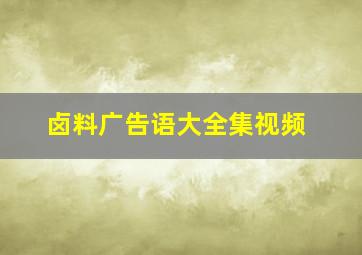 卤料广告语大全集视频